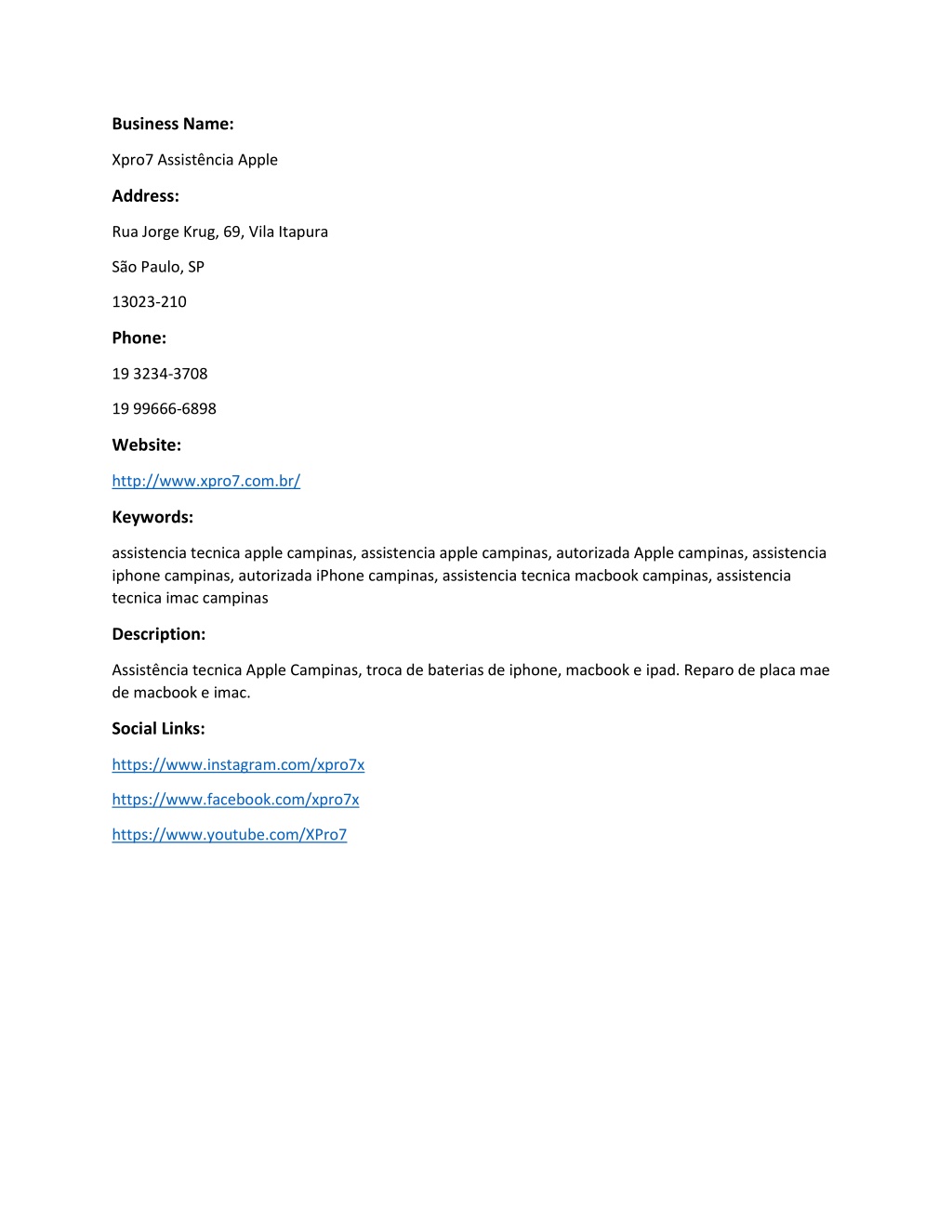 Business Name:

Xpro7 Assistência Apple

Address:

Rua Jorge Krug, 69, Vila Itapura

São Paulo, SP

13023-210

Phone:

19 3234-3708

19 99666-6898

Website:

http://www.xpro7.com.br/

Keywords:

assistencia tecnica apple campinas, assistencia apple campinas, autorizada Apple campinas, assistencia iphone campinas, autorizada iPhone campinas, assistencia tecnica macbook campinas, assistencia tecnica imac campinas

Description:

Assistência tecnica Apple Campinas, troca de baterias de iphone, macbook e ipad. Reparo de placa mae de macbook e imac.

Social Links:

https://www.instagram.com/xpro7x

https://www.facebook.com/xpro7x

https://www.youtube.com/XPro7